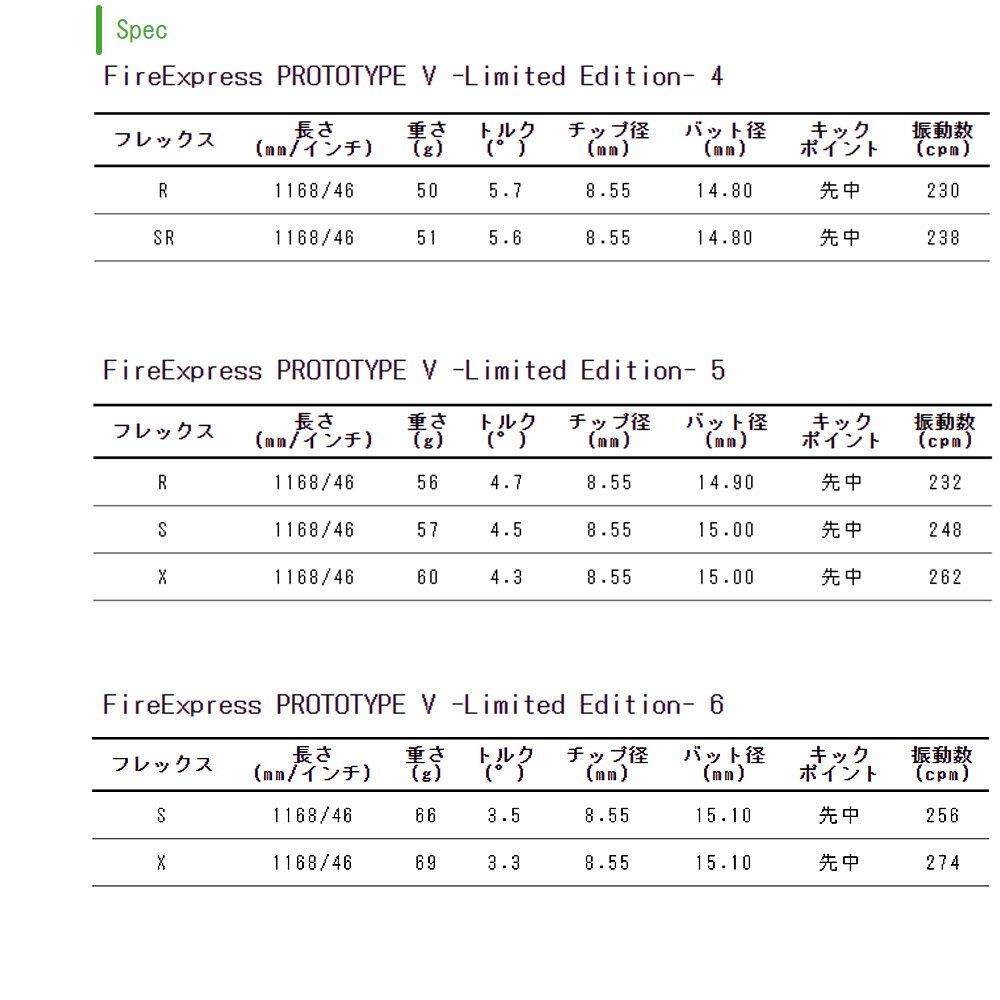 Spec

FireExpress PROTOTYPE V -Limited Edition- 4

| フレックス | 長さ (mm/インチ) | 重さ (g) | トルク (°) | チップ径 (mm) | バット径 (mm) | キック ポイント | 振動数 (cpm) |
|---|---|---|---|---|---|---|---|
| R | 1168/46 | 50 | 5.7 | 8.55 | 14.80 | 先中 | 230 |
| SR | 1168/46 | 51 | 5.6 | 8.55 | 14.80 | 先中 | 238 |

FireExpress PROTOTYPE V -Limited Edition- 5

| フレックス | 長さ (mm/インチ) | 重さ (g) | トルク (°) | チップ径 (mm) | バット径 (mm) | キック ポイント | 振動数 (cpm) |
|---|---|---|---|---|---|---|---|
| R | 1168/46 | 56 | 4.7 | 8.55 | 14.90 | 先中 | 232 |
| S | 1168/46 | 57 | 4.5 | 8.55 | 15.00 | 先中 | 248 |
| X | 1168/46 | 60 | 4.3 | 8.55 | 15.00 | 先中 | 262 |

FireExpress PROTOTYPE V -Limited Edition- 6

| フレックス | 長さ (mm/インチ) | 重さ (g) | トルク (°) | チップ径 (mm) | バット径 (mm) | キック ポイント | 振動数 (cpm) |
|---|---|---|---|---|---|---|---|
| S | 1168/46 | 66 | 3.5 | 8.55 | 15.10 | 先中 | 256 |
| X | 1168/46 | 69 | 3.3 | 8.55 | 15.10 | 先中 | 274 |